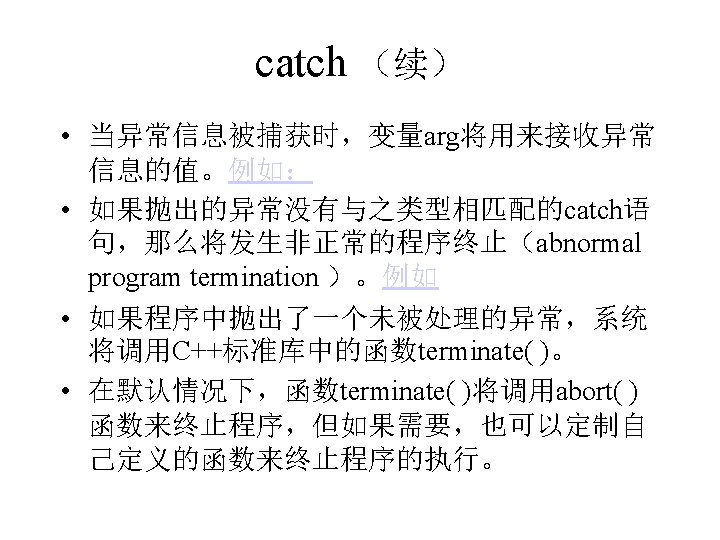 catch （续）

• 当异常信息被捕获时，变量arg将用来接收异常信息的值。例如：

• 如果抛出的异常没有与之类型相匹配的catch语句，那么将发生非正常的程序终止（abnormal program termination ）。例如

• 如果程序中抛出了一个未被处理的异常，系统将调用C++标准库中的函数terminate( )。

• 在默认情况下，函数terminate( )将调用abort( )函数来终止程序，但如果需要，也可以定制自己定义的函数来终止程序的执行。